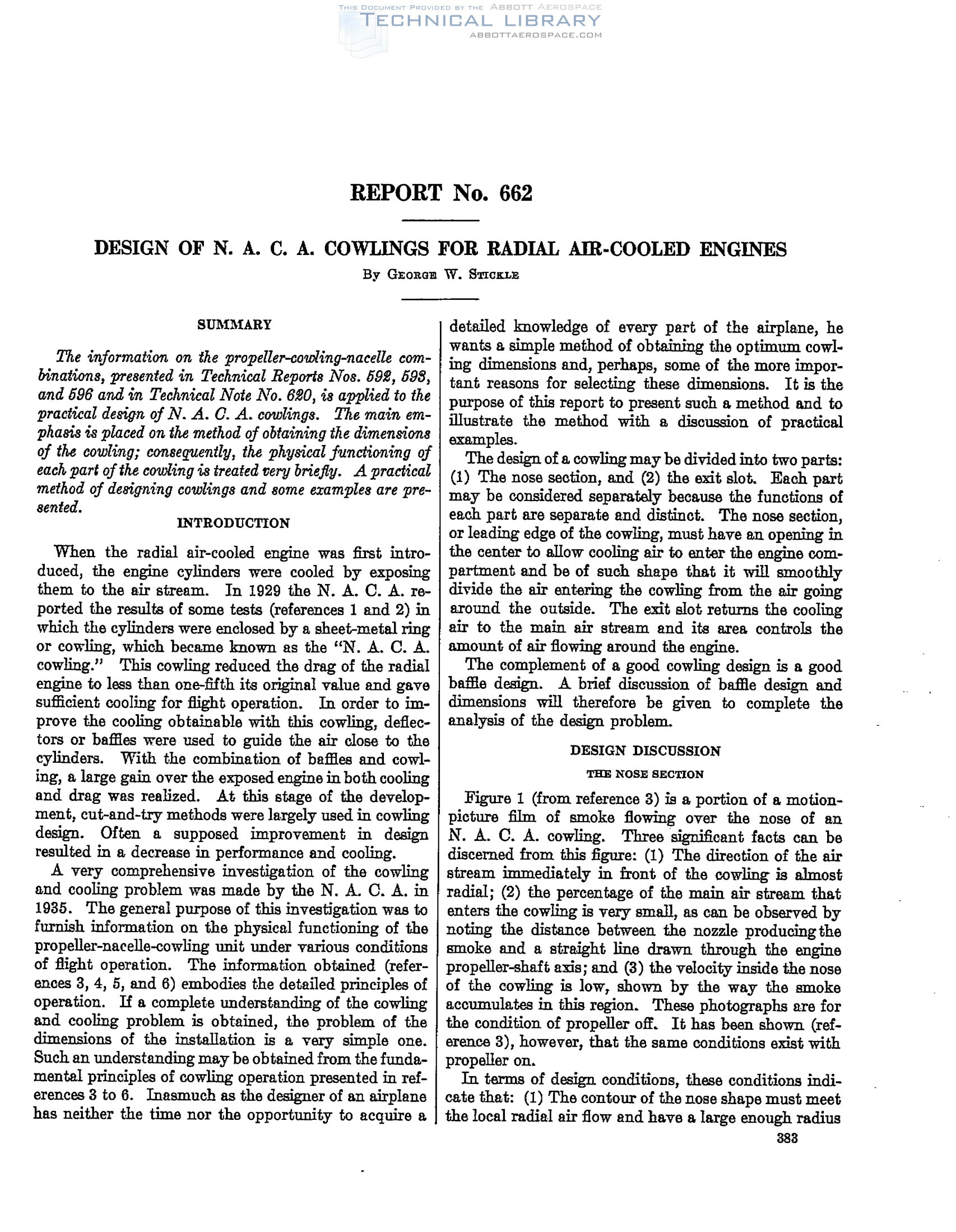 THIS DOCUMENT PROVIDED BY THE ABBOTT AEROSPACE
TECHNICAL LIBRARY
ABBOTTAEROSPACE.COM

REPORT No. 662

DESIGN OF N. A. C. A. COWLINGS FOR RADIAL AIR-COOLED ENGINES

By GEORGE W. STICKLE

SUMMARY

The information on the propeller-cowling-nacelle combinations, presented in Technical Reports Nos. 592, 593, and 596 and in Technical Note No. 620, is applied to the practical design of N. A. C. A. cowlings. The main emphasis is placed on the method of obtaining the dimensions of the cowling; consequently, the physical functioning of each part of the cowling is treated very briefly. A practical method of designing cowlings and some examples are presented.

INTRODUCTION

When the radial air-cooled engine was first introduced, the engine cylinders were cooled by exposing them to the air stream. In 1929 the N. A. C. A. reported the results of some tests (references 1 and 2) in which the cylinders were enclosed by a sheet-metal ring or cowling, which became known as the "N. A. C. A. cowling." This cowling reduced the drag of the radial engine to less than one-fifth its original value and gave sufficient cooling for flight operation. In order to improve the cooling obtainable with this cowling, deflectors or baffles were used to guide the air close to the cylinders. With the combination of baffles and cowling, a large gain over the exposed engine in both cooling and drag was realized. At this stage of the development, cut-and-try methods were largely used in cowling design. Often a supposed improvement in design resulted in a decrease in performance and cooling.

A very comprehensive investigation of the cowling and cooling problem was made by the N. A. C. A. in 1935. The general purpose of this investigation was to furnish information on the physical functioning of the propeller-nacelle-cowling unit under various conditions of flight operation. The information obtained (references 3, 4, 5, and 6) embodies the detailed principles of operation. If a complete understanding of the cowling and cooling problem is obtained, the problem of the dimensions of the installation is a very simple one. Such an understanding may be obtained from the fundamental principles of cowling operation presented in references 3 to 6. Inasmuch as the designer of an airplane has neither the time nor the opportunity to acquire a detailed knowledge of every part of the airplane, he wants a simple method of obtaining the optimum cowling dimensions and, perhaps, some of the more important reasons for selecting these dimensions. It is the purpose of this report to present such a method and to illustrate the method with a discussion of practical examples.

The design of a cowling may be divided into two parts: (1) The nose section, and (2) the exit slot. Each part may be considered separately because the functions of each part are separate and distinct. The nose section, or leading edge of the cowling, must have an opening in the center to allow cooling air to enter the engine compartment and be of such shape that it will smoothly divide the air entering the cowling from the air going around the outside. The exit slot returns the cooling air to the main air stream and its area controls the amount of air flowing around the engine.

The complement of a good cowling design is a good baffle design. A brief discussion of baffle design and dimensions will therefore be given to complete the analysis of the design problem.

DESIGN DISCUSSION

THE NOSE SECTION

Figure 1 (from reference 3) is a portion of a motion-picture film of smoke flowing over the nose of an N. A. C. A. cowling. Three significant facts can be discerned from this figure: (1) The direction of the air stream immediately in front of the cowling is almost radial; (2) the percentage of the main air stream that enters the cowling is very small, as can be observed by noting the distance between the nozzle producing the smoke and a straight line drawn through the engine propeller-shaft axis; and (3) the velocity inside the nose of the cowling is low, shown by the way the smoke accumulates in this region. These photographs are for the condition of propeller off. It has been shown (reference 3), however, that the same conditions exist with propeller on.

In terms of design conditions, these conditions indicate that: (1) The contour of the nose shape must meet the local radial air flow and have a large enough radius

383